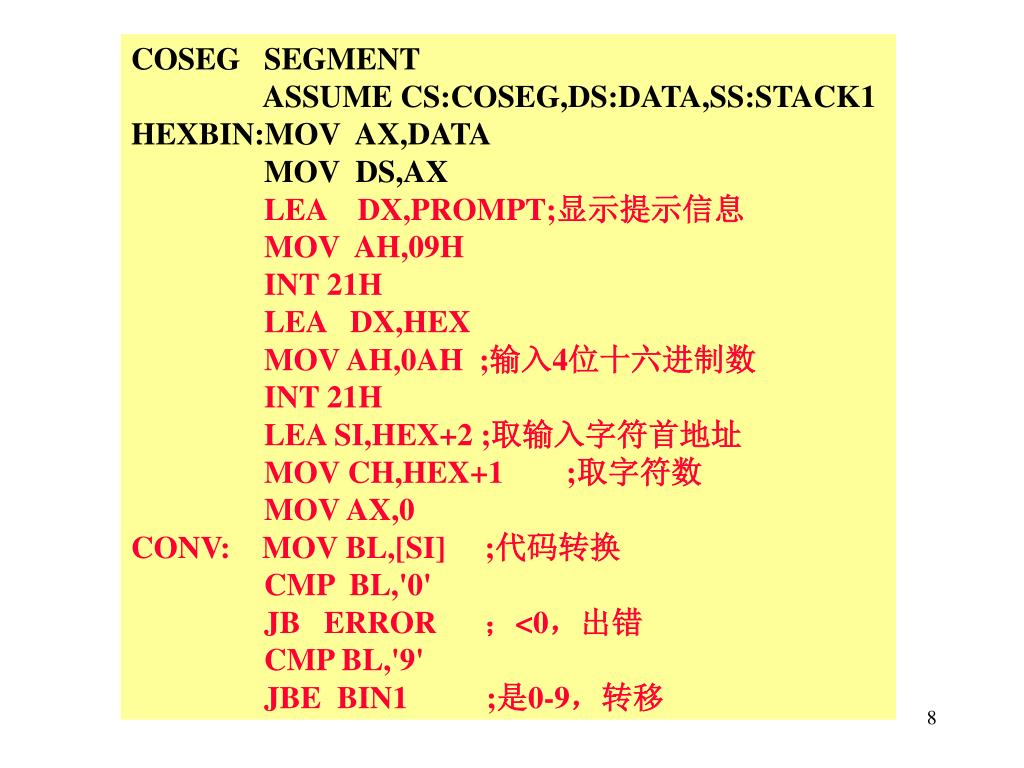 COSEG SEGMENT
ASSUME CS:COSEG,DS:DATA,SS:STACK1
HEXBIN:MOV AX,DATA
MOV DS,AX
LEA DX,PROMPT;显示提示信息
MOV AH,09H
INT 21H
LEA DX,HEX
MOV AH,0AH ;输入4位十六进制数
INT 21H
LEA SI,HEX+2 ;取输入字符首地址
MOV CH,HEX+1 ;取字符数
MOV AX,0
CONV: MOV BL,[SI] ;代码转换
CMP BL,'0'
JB ERROR ；<0，出错
CMP BL,'9'
JBE BIN1 ;是0-9，转移

8